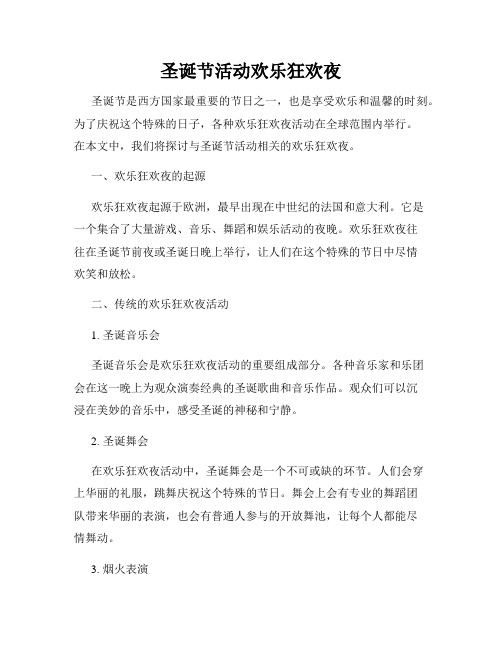 圣诞节活动欢乐狂欢夜

圣诞节是西方国家最重要的节日之一，也是享受欢乐和温馨的时刻。为了庆祝这个特殊的日子，各种欢乐狂欢夜活动在全球范围内举行。在本文中，我们将探讨与圣诞节活动相关的欢乐狂欢夜。

一、欢乐狂欢夜的起源

欢乐狂欢夜起源于欧洲，最早出现在中世纪的法国和意大利。它是一个集合了大量游戏、音乐、舞蹈和娱乐活动的夜晚。欢乐狂欢夜往往在圣诞节前夜或圣诞日晚上举行，让人们在这个特殊的节日中尽情欢笑和放松。

二、传统的欢乐狂欢夜活动

1. 圣诞音乐会

圣诞音乐会是欢乐狂欢夜活动的重要组成部分。各种音乐家和乐团会在这一晚上为观众演奏经典的圣诞歌曲和音乐作品。观众们可以沉浸在美妙的音乐中，感受圣诞的神秘和宁静。

2. 圣诞舞会

在欢乐狂欢夜活动中，圣诞舞会是一个不可或缺的环节。人们会穿上华丽的礼服，跳舞庆祝这个特殊的节日。舞会上会有专业的舞蹈团队带来华丽的表演，也会有普通人参与的开放舞池，让每个人都能尽情舞动。

3. 烟火表演